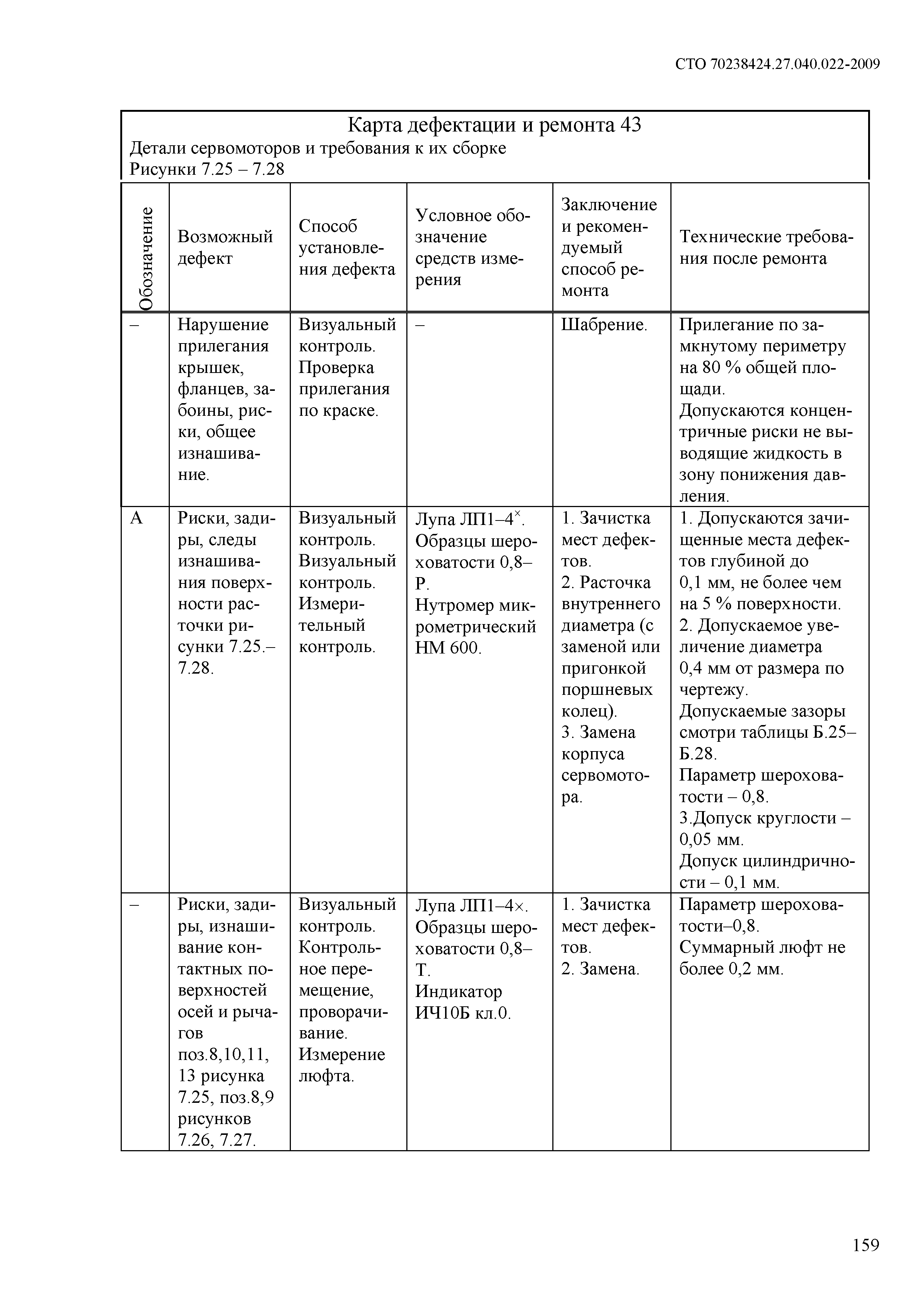 СТО 70238424.27.040.022-2009

Карта дефектации и ремонта 43
Детали сервомоторов и требования к их сборке
Рисунки 7.25 – 7.28

| Обозначение | Возможный дефект | Способ установления дефекта | Условное обозначение средств измерения | Заключение и рекомендуемый способ ремонта | Технические требования после ремонта |
|---|---|---|---|---|---|
| – | Нарушение прилегания крышек, фланцев, забоины, риски, общее изнашивание. | Визуальный контроль. Проверка прилегания по краске. | – | Шабрение. | Прилегание по замкнутому периметру на 80 % общей площади. Допускаются концентричные риски не выводящие жидкость в зону понижения давления. |
| А | Риски, задиры, следы изнашивания поверхности расточки рисунки 7.25.–7.28. | Визуальный контроль. Визуальный контроль. Измерительный контроль. | Лупа ЛП1–4$^{\times}$. Образцы шероховатости 0,8–Р. Нутромер микрометрический НМ 600. | 1. Зачистка мест дефектов. 2. Расточка внутреннего диаметра (с заменой или пригонкой поршневых колец). 3. Замена корпуса сервомотора. | 1. Допускаются зачищенные места дефектов глубиной до 0,1 мм, не более чем на 5 % поверхности. 2. Допускаемое увеличение диаметра 0,4 мм от размера по чертежу. Допускаемые зазоры смотри таблицы Б.25–Б.28. Параметр шероховатости – 0,8. 3.Допуск круглости – 0,05 мм. Допуск цилиндричности – 0,1 мм. |
| – | Риски, задиры, изнашивание контактных поверхностей осей и рычагов поз.8,10,11, 13 рисунка 7.25, поз.8,9 рисунков 7.26, 7.27. | Визуальный контроль. Контрольное перемещение, проворачивание. Измерение люфта. | Лупа ЛП1–4×. Образцы шероховатости 0,8–Т. Индикатор ИЧ10Б кл.0. | 1. Зачистка мест дефектов. 2. Замена. | Параметр шероховатости–0,8. Суммарный люфт не более 0,2 мм. |

159